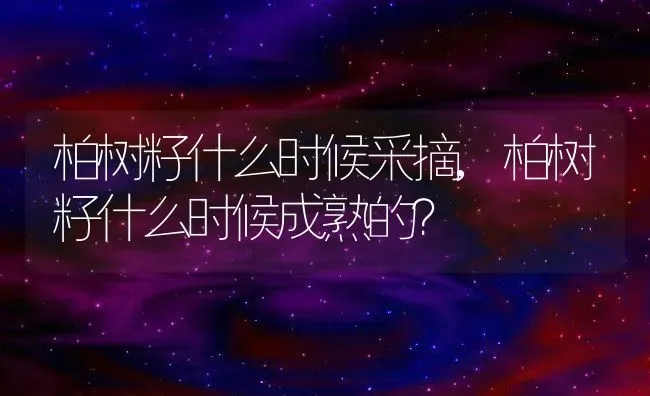 柏树籽什么时候采摘，柏树籽什么时候成熟的?